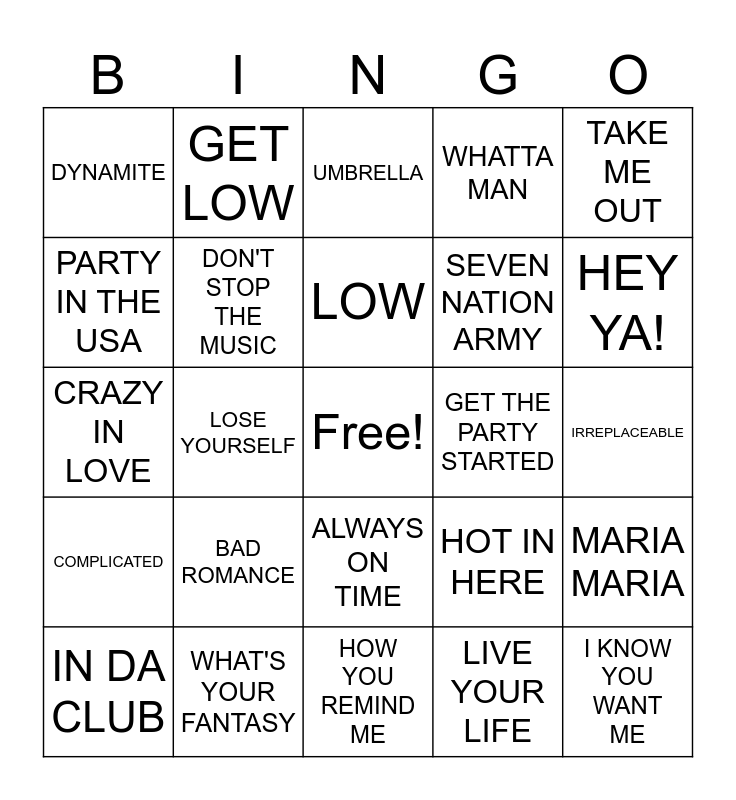 | B | I | N | G | O |
|---|---|---|---|---|
| DYNAMITE | GET LOW | UMBRELLA | WHATTA MAN | TAKE ME OUT |
| PARTY IN THE USA | DON'T STOP THE MUSIC | LOW | SEVEN NATION ARMY | HEY YA! |
| CRAZY IN LOVE | LOSE YOURSELF | Free! | GET THE PARTY STARTED | IRREPLACEABLE |
| COMPLICATED | BAD ROMANCE | ALWAYS ON TIME | HOT IN HERE | MARIA MARIA |
| IN DA CLUB | WHAT'S YOUR FANTASY | HOW YOU REMIND ME | LIVE YOUR LIFE | I KNOW YOU WANT ME |